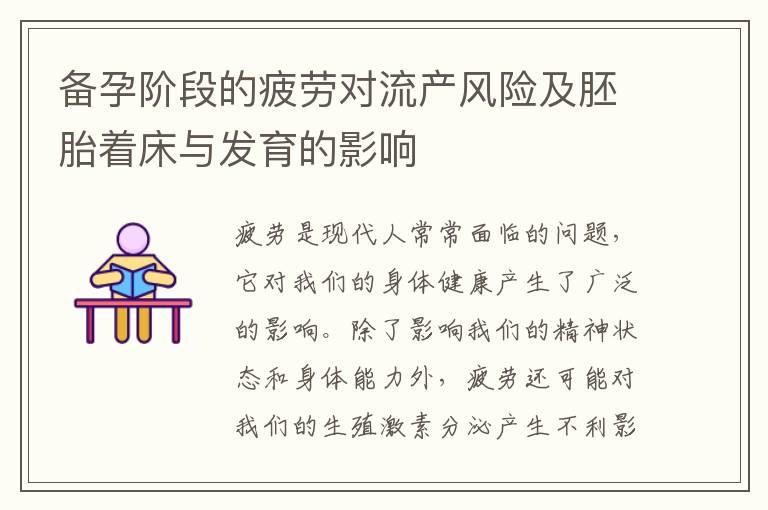 备孕阶段的疲劳对流产风险及胚胎着床与发育的影响

疲劳是现代人常常面临的问题，它对我们的身体健康产生了广泛的影响。除了影响我们的精神状态和身体能力外，疲劳还可能对我们的生殖激素分泌产生不利影